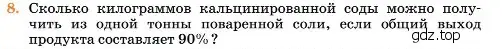 8. Сколько килограммов кальцинированной соды можно получить из одной тонны поваренной соли, если общий выход продукта составляет 90%?

gdz.top